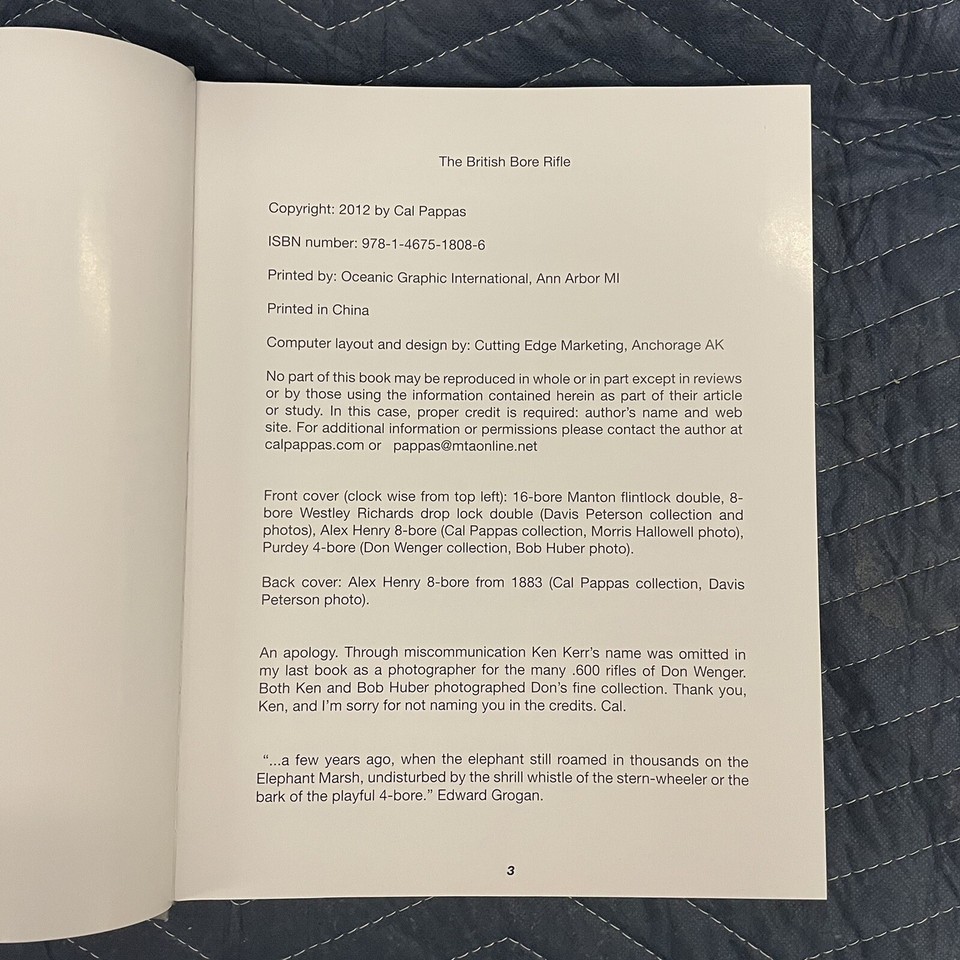 The British Bore Rifle

Copyright: 2012 by Cal Pappas

ISBN number: 978-1-4675-1808-6

Printed by: Oceanic Graphic International, Ann Arbor MI

Printed in China

Computer layout and design by: Cutting Edge Marketing, Anchorage AK

No part of this book may be reproduced in whole or in part except in reviews or by those using the information contained herein as part of their article or study. In this case, proper credit is required: author's name and web site. For additional information or permissions please contact the author at calpappas.com or pappas@mtaonline.net

Front cover (clock wise from top left): 16-bore Manton flintlock double, 8-bore Westley Richards drop lock double (Davis Peterson collection and photos), Alex Henry 8-bore (Cal Pappas collection, Morris Hallowell photo), Purdey 4-bore (Don Wenger collection, Bob Huber photo).

Back cover: Alex Henry 8-bore from 1883 (Cal Pappas collection, Davis Peterson photo).

An apology. Through miscommunication Ken Kerr's name was omitted in my last book as a photographer for the many .600 rifles of Don Wenger. Both Ken and Bob Huber photographed Don's fine collection. Thank you, Ken, and I'm sorry for not naming you in the credits. Cal.

"...a few years ago, when the elephant still roamed in thousands on the Elephant Marsh, undisturbed by the shrill whistle of the stern-wheeler or the bark of the playful 4-bore." Edward Grogan.

3